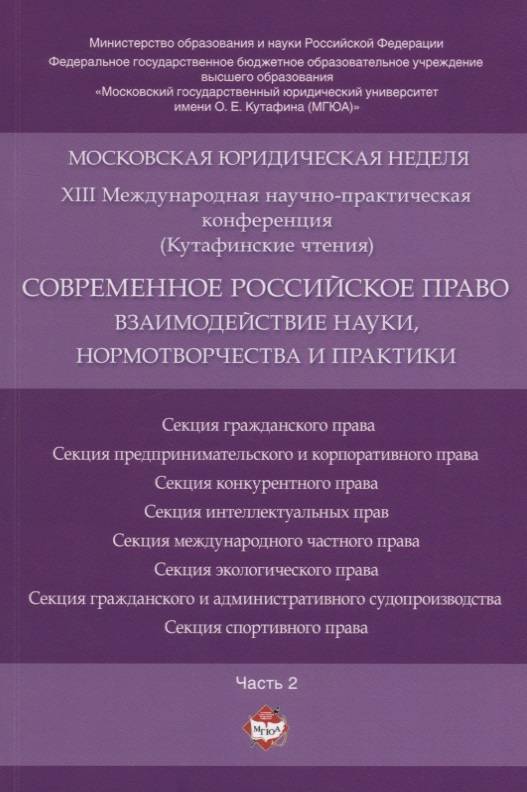 Министерство образования и науки Российской Федерации
Федеральное государственное бюджетное образовательное учреждение высшего образования
«Московский государственный юридический университет имени О. Е. Кутафина (МГЮА)»

МОСКОВСКАЯ ЮРИДИЧЕСКАЯ НЕДЕЛЯ

XIII Международная научно-практическая конференция
(Кутафинские чтения)

СОВРЕМЕННОЕ РОССИЙСКОЕ ПРАВО
ВЗАИМОДЕЙСТВИЕ НАУКИ, НОРМОТВОРЧЕСТВА И ПРАКТИКИ

Секция гражданского права
Секция предпринимательского и корпоративного права
Секция конкурентного права
Секция интеллектуальных прав
Секция международного частного права
Секция экологического права
Секция гражданского и административного судопроизводства
Секция спортивного права

Часть 2

МГЮА